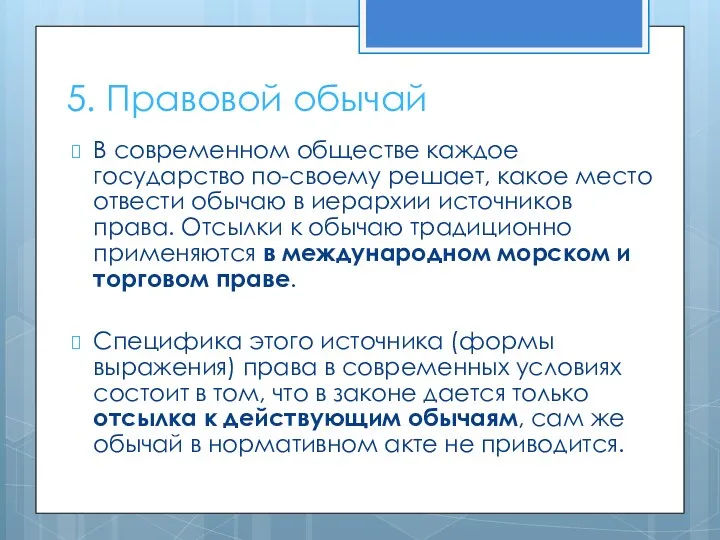 5. Правовой обычай

В современном обществе каждое государство по-своему решает, какое место отвести обычаю в иерархии источников права. Отсылки к обычаю традиционно применяются в международном морском и торговом праве.

Специфика этого источника (формы выражения) права в современных условиях состоит в том, что в законе дается только отсылка к действующим обычаям, сам же обычай в нормативном акте не приводится.